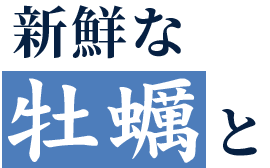 新鮮な
牡蠣と